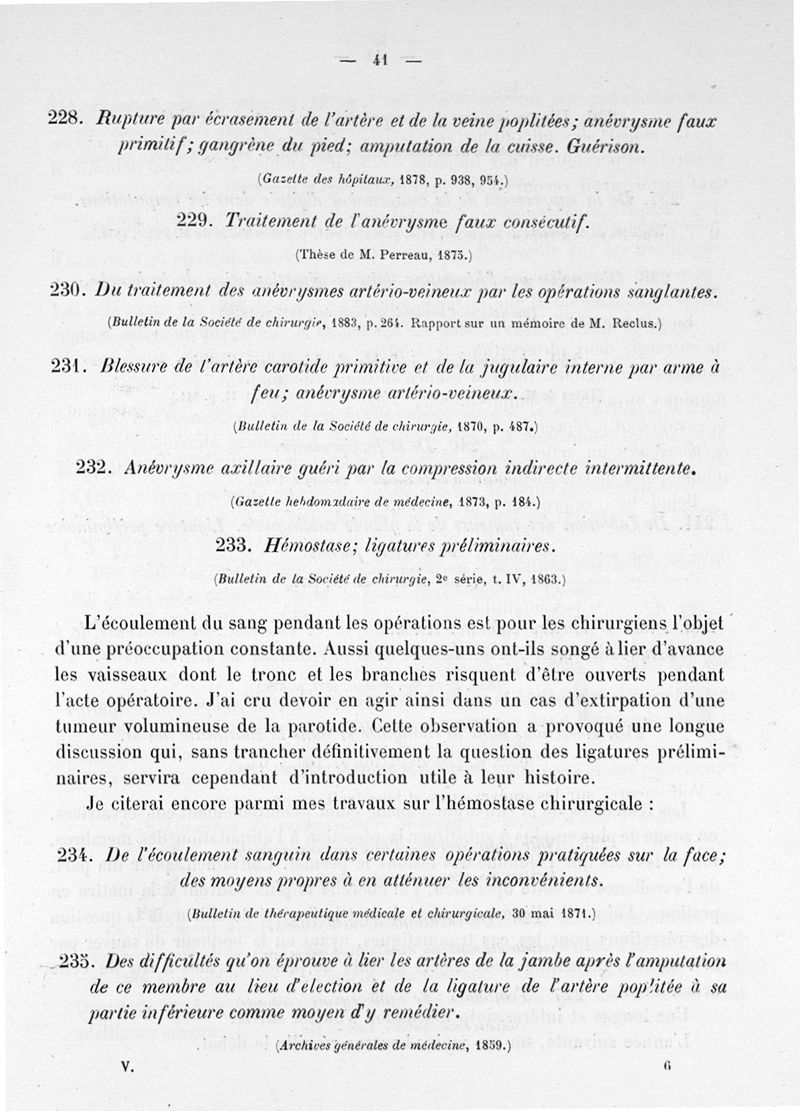 — 41 —

228. Rupture par écrasement de l'artère et de la veine poplitées; anévrysme faux primitif; gangrène du pied; amputation de la cuisse. Guérison.

(Gazette des hôpitaux, 1878, p. 938, 954.)

229. Traitement de l'anévrysme faux consécutif.

(Thèse de M. Perreau, 1875.)

230. Du traitement des anévrysmes artério-veineux par les opérations sanglantes.

(Bulletin de la Société de chirurgie, 1883, p. 264. Rapport sur un mémoire de M. Reclus.)

231. Blessure de l'artère carotide primitive et de la jugulaire interne par arme à feu; anévrysme artério-veineux.

(Bulletin de la Société de chirurgie, 1870, p. 487.)

232. Anévrysme axillaire guéri par la compression indirecte intermittente.

(Gazette hebdomadaire de médecine, 1873, p. 184.)

233. Hémostase; ligatures préliminaires.

(Bulletin de la Société de chirurgie, 2e série, t. IV, 1863.)

L'écoulement du sang pendant les opérations est pour les chirurgiens l'objet d'une préoccupation constante. Aussi quelques-uns ont-ils songé à lier d'avance les vaisseaux dont le tronc et les branches risquent d'être ouverts pendant l'acte opératoire. J'ai cru devoir en agir ainsi dans un cas d'extirpation d'une tumeur volumineuse de la parotide. Cette observation a provoqué une longue discussion qui, sans trancher définitivement la question des ligatures préliminaires, servira cependant d'introduction utile à leur histoire.

Je citerai encore parmi mes travaux sur l'hémostase chirurgicale :

234. De l'écoulement sanguin dans certaines opérations pratiquées sur la face; des moyens propres à en atténuer les inconvénients.

(Bulletin de thérapeutique médicale et chirurgicale, 30 mai 1871.)

235. Des difficultés qu'on éprouve à lier les artères de la jambe après l'amputation de ce membre au lieu d'election et de la ligature de l'artère poplitée à sa partie inférieure comme moyen d'y remédier.

(Archives générales de médecine, 1859.)

V. 6